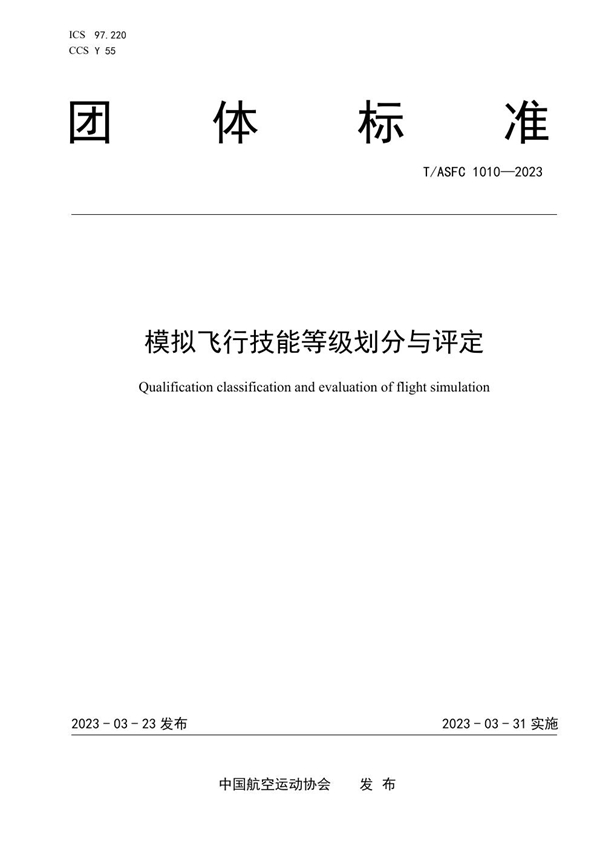 ICS 97.220
CCS Y 55

团 体 标 准

T/ASFC 1010—2023

模拟飞行技能等级划分与评定

Qualification classification and evaluation of flight simulation

2023 - 03 - 23 发布

2023 - 03 - 31 实施

中国航空运动协会 发 布